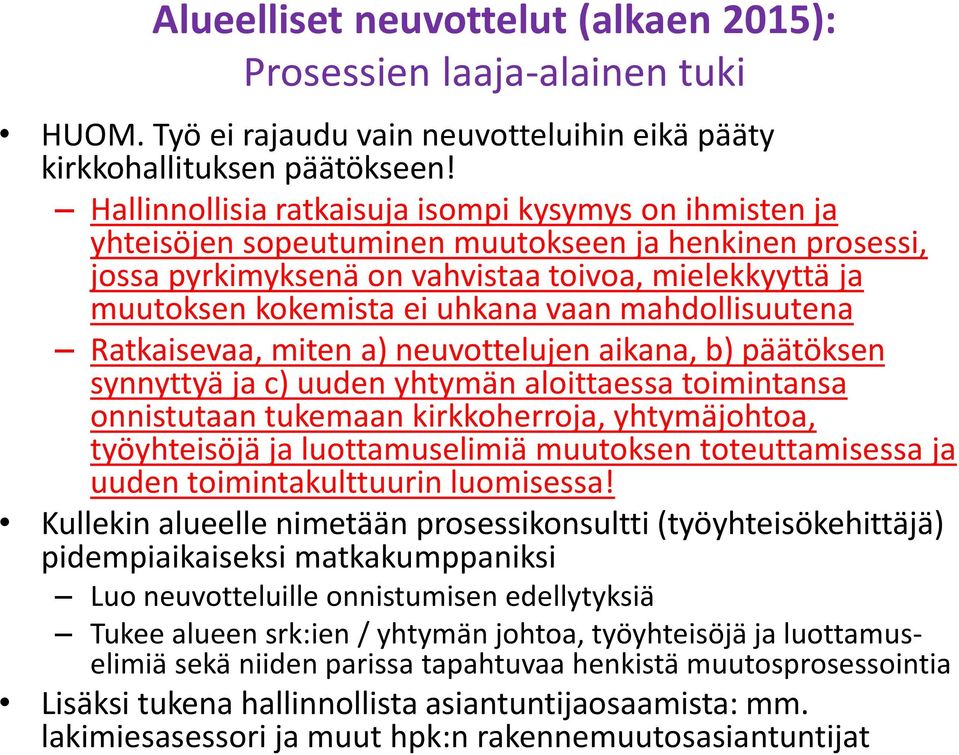 Alueelliset neuvottelut (alkaen 2015):
Prosessien laaja-alainen tuki

• HUOM. Työ ei rajaudu vain neuvotteluihin eikä pääty kirkkohallituksen päätökseen!
– Hallinnollisia ratkaisuja isompi kysymys on ihmisten ja yhteisöjen sopeutuminen muutokseen ja henkinen prosessi, jossa pyrkimyksenä on vahvistaa toivoa, mielekkyyttä ja muutoksen kokemista ei uhkana vaan mahdollisuutena
– Ratkaisevaa, miten a) neuvottelujen aikana, b) päätöksen synnyttyä ja c) uuden yhtymän aloittaessa toimintansa onnistutaan tukemaan kirkkoherroja, yhtymäjohtoa, työyhteisöjä ja luottamuselimiä muutoksen toteuttamisessa ja uuden toimintakulttuurin luomisessa!
• Kullekin alueelle nimetään prosessikonsultti (työyhteisökehittäjä) pidempiaikaiseksi matkakumppaniksi
– Luo neuvotteluille onnistumisen edellytyksiä
– Tukee alueen srk:ien / yhtymän johtoa, työyhteisöjä ja luottamuselimiä sekä niiden parissa tapahtuvaa henkistä muutosprosessointia
• Lisäksi tukena hallinnollista asiantuntijaosaamista: mm. lakimiesasessori ja muut hpk:n rakennemuutosasiantuntijat